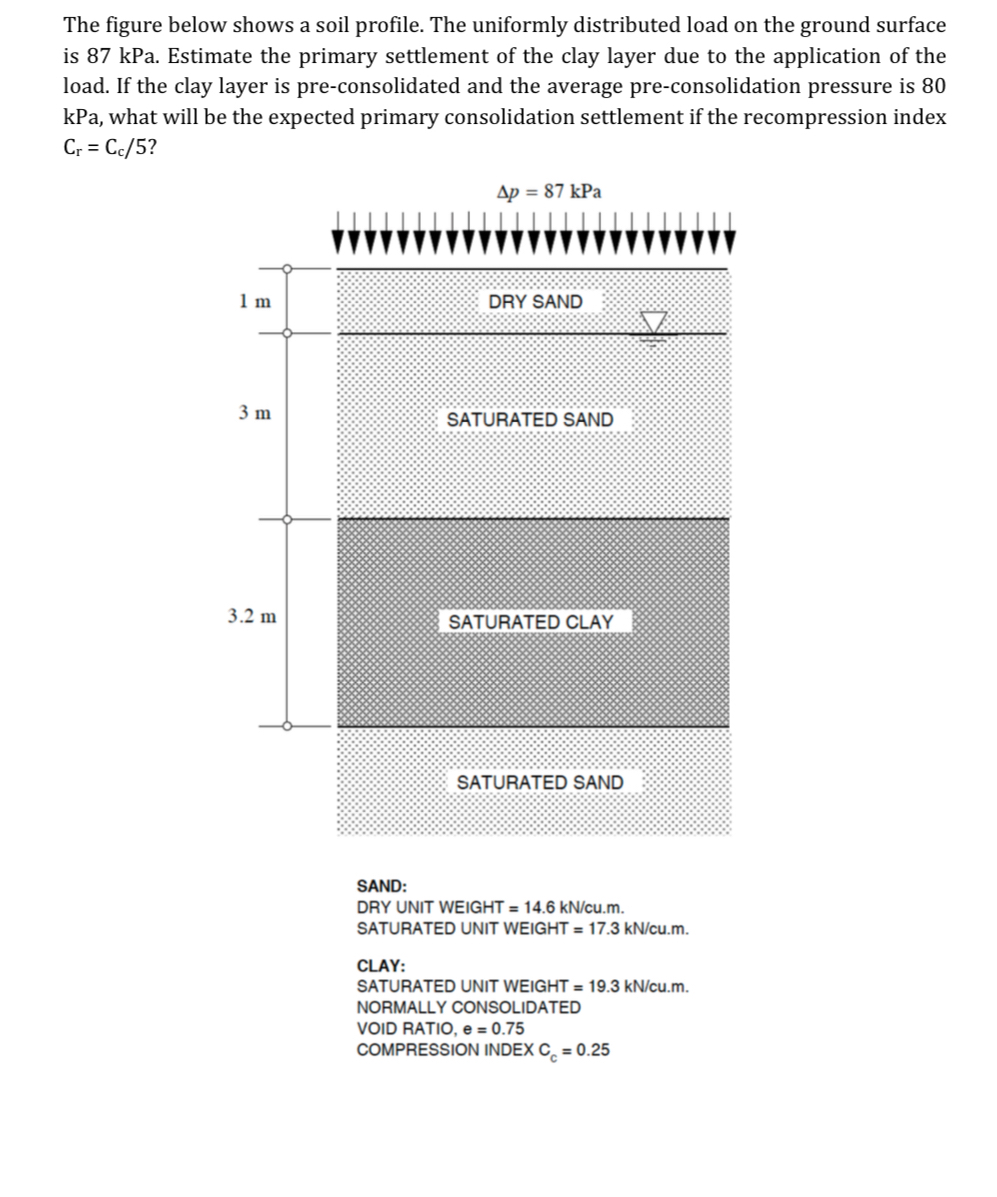 The figure below shows a soil profile. The uniformly distributed load on the ground surface is 87 kPa. Estimate the primary settlement of the clay layer due to the application of the load. If the clay layer is pre-consolidated and the average pre-consolidation pressure is 80 kPa, what will be the expected primary consolidation settlement if the recompression index $C_r = C_c/5$?

$\Delta p = 87$ kPa

1 m

DRY SAND

3 m

SATURATED SAND

3.2 m

SATURATED CLAY

SATURATED SAND

SAND:
DRY UNIT WEIGHT = 14.6 kN/cu.m.
SATURATED UNIT WEIGHT = 17.3 kN/cu.m.

CLAY:
SATURATED UNIT WEIGHT = 19.3 kN/cu.m.
NORMALLY CONSOLIDATED
VOID RATIO, e = 0.75
COMPRESSION INDEX $C_c$ = 0.25